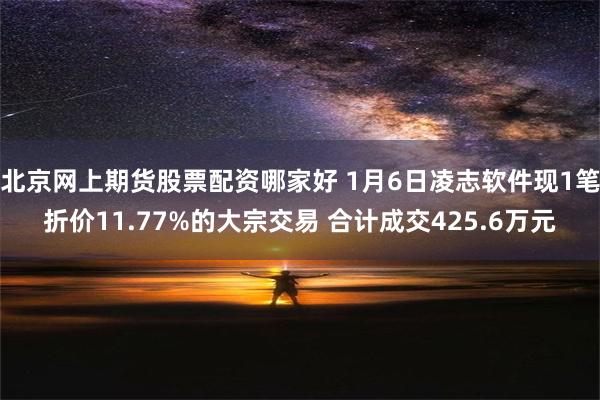 北京网上期货股票配资哪家好 1月6日凌志软件现1笔折价11.77%的大宗交易 合计成交425.6万元